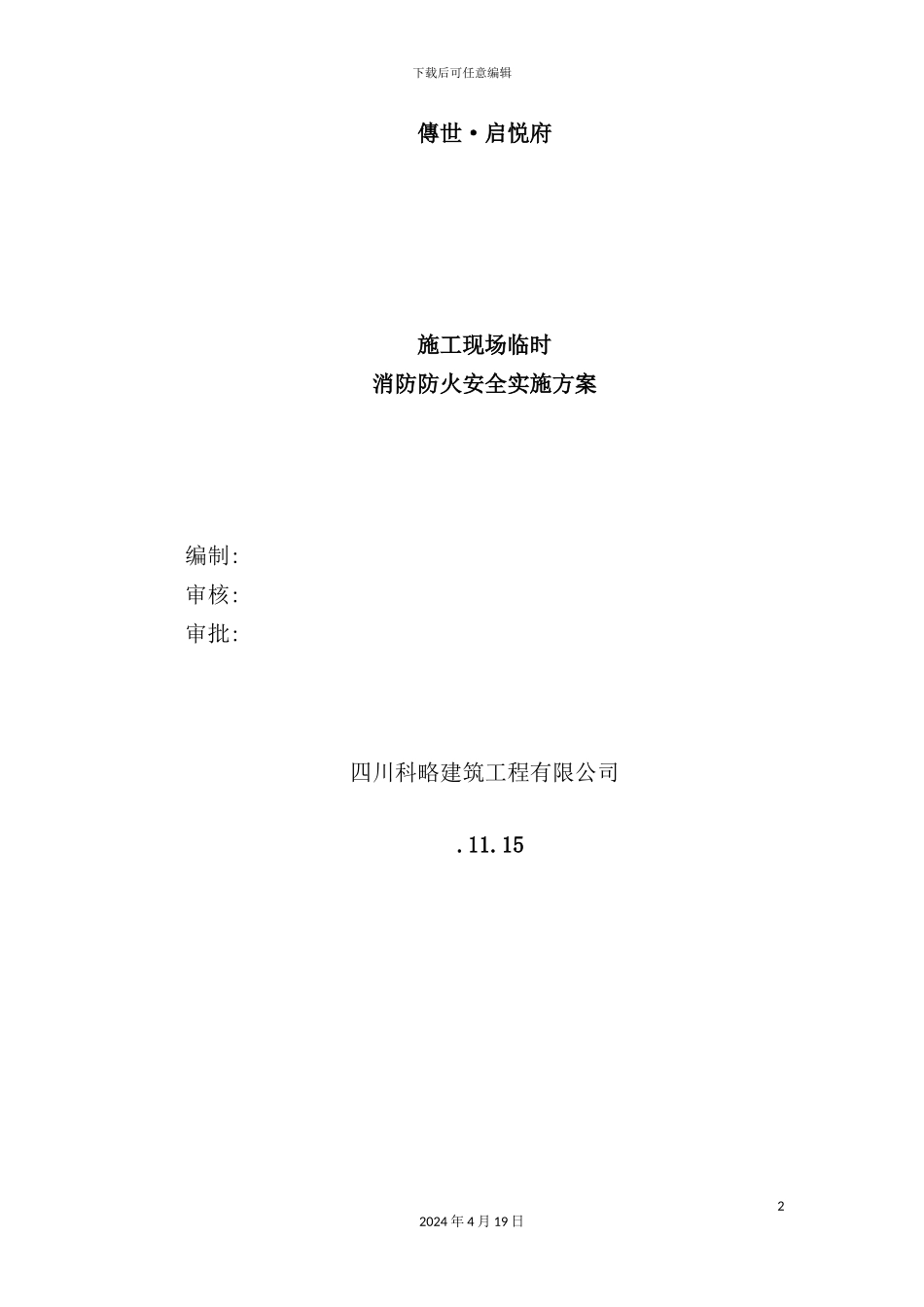 下载后可任意编辑

傳世·启悦府

施工现场临时
消防防火安全实施方案

编制:
审核:
审批:

四川科略建筑工程有限公司

.11.15

2

2024年4月19日